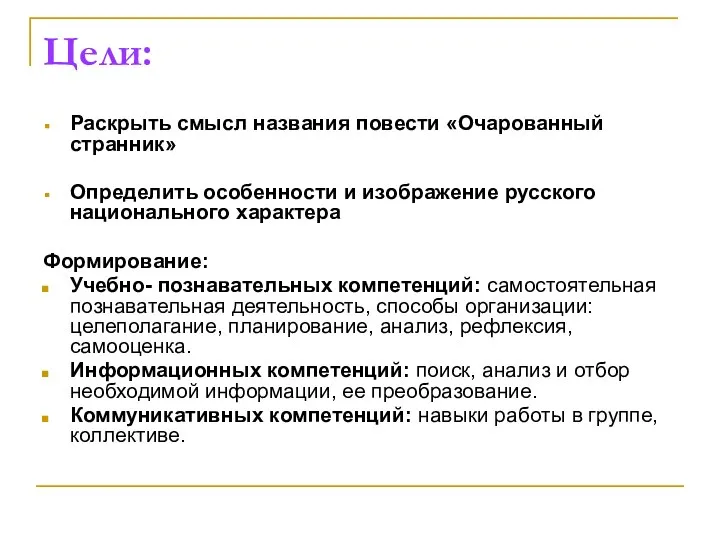 Цели:

Раскрыть смысл названия повести «Очарованный странник»

Определить особенности и изображение русского национального характера

Формирование:

Учебно- познавательных компетенций: самостоятельная познавательная деятельность, способы организации: целеполагание, планирование, анализ, рефлексия, самооценка.

Информационных компетенций: поиск, анализ и отбор необходимой информации, ее преобразование.

Коммуникативных компетенций: навыки работы в группе, коллективе.